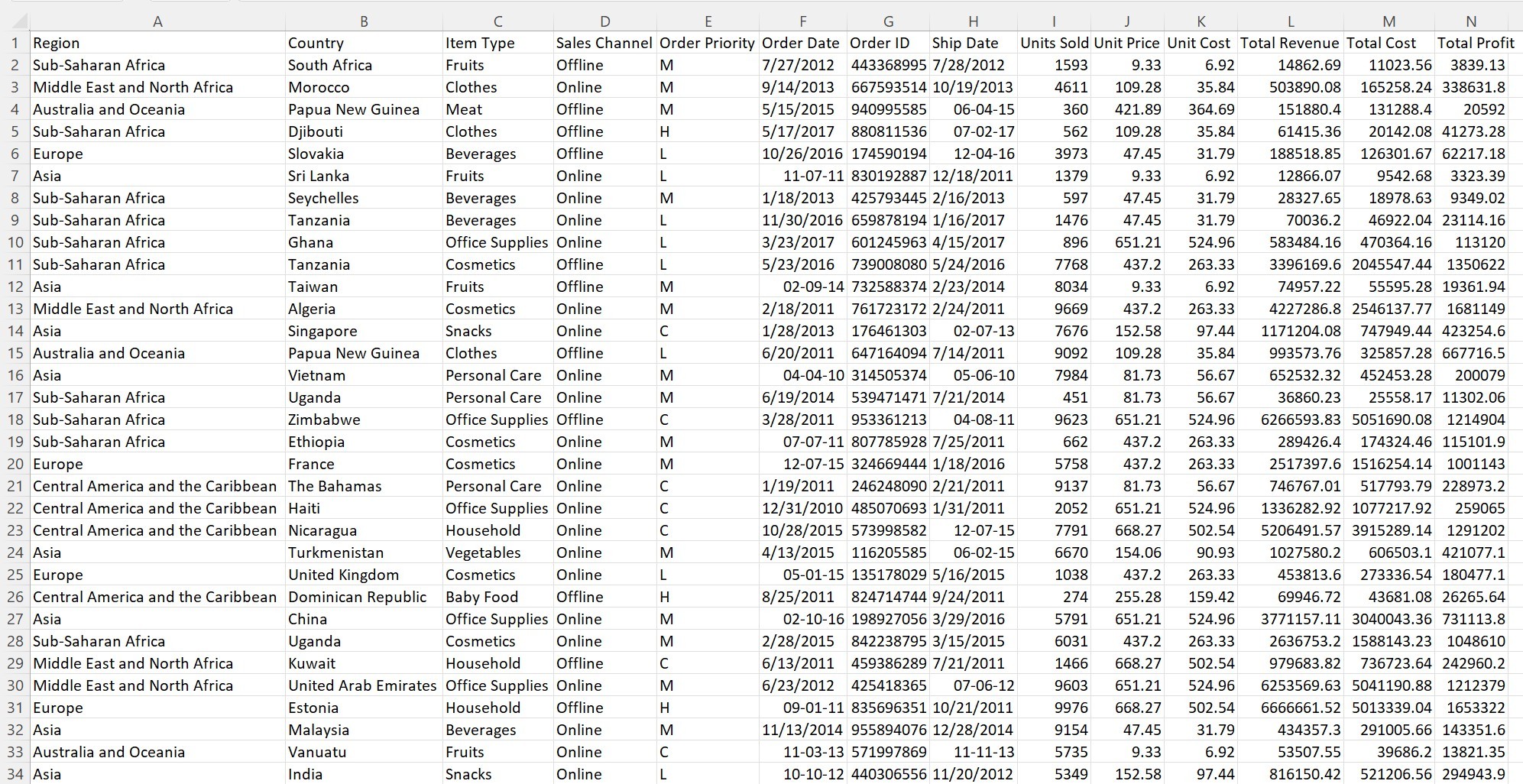 | | A | B | C | D | E | F | G | H | I | J | K | L | M | N |
|---|---|---|---|---|---|---|---|---|---|---|---|---|---|---|
| 1 | Region | Country | Item Type | Sales Channel | Order Priority | Order Date | Order ID | Ship Date | Units Sold | Unit Price | Unit Cost | Total Revenue | Total Cost | Total Profit |
| 2 | Sub-Saharan Africa | South Africa | Fruits | Offline | M | 7/27/2012 | 443368995 | 7/28/2012 | 1593 | 9.33 | 6.92 | 14862.69 | 11023.56 | 3839.13 |
| 3 | Middle East and North Africa | Morocco | Clothes | Online | M | 9/14/2013 | 667593514 | 10/19/2013 | 4611 | 109.28 | 35.84 | 503890.08 | 165258.24 | 338631.8 |
| 4 | Australia and Oceania | Papua New Guinea | Meat | Offline | M | 5/15/2015 | 940995585 | 06-04-15 | 360 | 421.89 | 364.69 | 151880.4 | 131288.4 | 20592 |
| 5 | Sub-Saharan Africa | Djibouti | Clothes | Offline | H | 5/17/2017 | 880811536 | 07-02-17 | 562 | 109.28 | 35.84 | 61415.36 | 20142.08 | 41273.28 |
| 6 | Europe | Slovakia | Beverages | Offline | L | 10/26/2016 | 174590194 | 12-04-16 | 3973 | 47.45 | 31.79 | 188518.85 | 126301.67 | 62217.18 |
| 7 | Asia | Sri Lanka | Fruits | Online | L | 11-07-11 | 830192887 | 12/18/2011 | 1379 | 9.33 | 6.92 | 12866.07 | 9542.68 | 3323.39 |
| 8 | Sub-Saharan Africa | Seychelles | Beverages | Online | M | 1/18/2013 | 425793445 | 2/16/2013 | 597 | 47.45 | 31.79 | 28327.65 | 18978.63 | 9349.02 |
| 9 | Sub-Saharan Africa | Tanzania | Beverages | Online | L | 11/30/2016 | 659878194 | 1/16/2017 | 1476 | 47.45 | 31.79 | 70036.2 | 46922.04 | 23114.16 |
| 10 | Sub-Saharan Africa | Ghana | Office Supplies | Online | L | 3/23/2017 | 601245963 | 4/15/2017 | 896 | 651.21 | 524.96 | 583484.16 | 470364.16 | 113120 |
| 11 | Sub-Saharan Africa | Tanzania | Cosmetics | Offline | L | 5/23/2016 | 739008080 | 5/24/2016 | 7768 | 437.2 | 263.33 | 3396169.6 | 2045547.44 | 1350622 |
| 12 | Asia | Taiwan | Fruits | Offline | M | 02-09-14 | 732588374 | 2/23/2014 | 8034 | 9.33 | 6.92 | 74957.22 | 55595.28 | 19361.94 |
| 13 | Middle East and North Africa | Algeria | Cosmetics | Online | M | 2/18/2011 | 761723172 | 2/24/2011 | 9669 | 437.2 | 263.33 | 4227286.8 | 2546137.77 | 1681149 |
| 14 | Asia | Singapore | Snacks | Online | C | 1/28/2013 | 176461303 | 02-07-13 | 7676 | 152.58 | 97.44 | 1171204.08 | 747949.44 | 423254.6 |
| 15 | Australia and Oceania | Papua New Guinea | Clothes | Offline | L | 6/20/2011 | 647164094 | 7/14/2011 | 9092 | 109.28 | 35.84 | 993573.76 | 325857.28 | 667716.5 |
| 16 | Asia | Vietnam | Personal Care | Online | M | 04-04-10 | 314505374 | 05-06-10 | 7984 | 81.73 | 56.67 | 652532.32 | 452453.28 | 200079 |
| 17 | Sub-Saharan Africa | Uganda | Personal Care | Online | M | 6/19/2014 | 539471471 | 7/21/2014 | 451 | 81.73 | 56.67 | 36860.23 | 25558.17 | 11302.06 |
| 18 | Sub-Saharan Africa | Zimbabwe | Office Supplies | Offline | C | 3/28/2011 | 953361213 | 04-08-11 | 9623 | 651.21 | 524.96 | 6266593.83 | 5051690.08 | 1214904 |
| 19 | Sub-Saharan Africa | Ethiopia | Cosmetics | Online | M | 07-07-11 | 807785928 | 7/25/2011 | 662 | 437.2 | 263.33 | 289426.4 | 174324.46 | 115101.9 |
| 20 | Europe | France | Cosmetics | Online | M | 12-07-15 | 324669444 | 1/18/2016 | 5758 | 437.2 | 263.33 | 2517397.6 | 1516254.14 | 1001143 |
| 21 | Central America and the Caribbean | The Bahamas | Personal Care | Online | C | 1/19/2011 | 246248090 | 2/21/2011 | 9137 | 81.73 | 56.67 | 746767.01 | 517793.79 | 228973.2 |
| 22 | Central America and the Caribbean | Haiti | Office Supplies | Online | C | 12/31/2010 | 485070693 | 1/31/2011 | 2052 | 651.21 | 524.96 | 1336282.92 | 1077217.92 | 259065 |
| 23 | Central America and the Caribbean | Nicaragua | Household | Online | C | 10/28/2015 | 573998582 | 12-07-15 | 7791 | 668.27 | 502.54 | 5206491.57 | 3915289.14 | 1291202 |
| 24 | Asia | Turkmenistan | Vegetables | Online | M | 4/13/2015 | 116205585 | 06-02-15 | 6670 | 154.06 | 90.93 | 1027580.2 | 606503.1 | 421077.1 |
| 25 | Europe | United Kingdom | Cosmetics | Online | L | 05-01-15 | 135178029 | 5/16/2015 | 1038 | 437.2 | 263.33 | 453813.6 | 273336.54 | 180477.1 |
| 26 | Central America and the Caribbean | Dominican Republic | Baby Food | Offline | H | 8/25/2011 | 824714744 | 9/24/2011 | 274 | 255.28 | 159.42 | 69946.72 | 43681.08 | 26265.64 |
| 27 | Asia | China | Office Supplies | Online | M | 02-10-16 | 198927056 | 3/29/2016 | 5791 | 651.21 | 524.96 | 3771157.11 | 3040043.36 | 731113.8 |
| 28 | Sub-Saharan Africa | Uganda | Cosmetics | Online | M | 2/28/2015 | 842238795 | 3/15/2015 | 6031 | 437.2 | 263.33 | 2636753.2 | 1588143.23 | 1048610 |
| 29 | Middle East and North Africa | Kuwait | Household | Offline | C | 6/13/2011 | 459386289 | 7/21/2011 | 1466 | 668.27 | 502.54 | 979683.82 | 736723.64 | 242960.2 |
| 30 | Middle East and North Africa | United Arab Emirates | Office Supplies | Online | M | 6/23/2012 | 425418365 | 07-06-12 | 9603 | 651.21 | 524.96 | 6253569.63 | 5041190.88 | 1212379 |
| 31 | Europe | Estonia | Household | Offline | H | 09-01-11 | 835696351 | 10/21/2011 | 9976 | 668.27 | 502.54 | 6666661.52 | 5013339.04 | 1653322 |
| 32 | Asia | Malaysia | Beverages | Online | M | 11/13/2014 | 955894076 | 12/28/2014 | 9154 | 47.45 | 31.79 | 434357.3 | 291005.66 | 143351.6 |
| 33 | Australia and Oceania | Vanuatu | Fruits | Online | C | 11-03-13 | 571997869 | 11-11-13 | 5735 | 9.33 | 6.92 | 53507.55 | 39686.2 | 13821.35 |
| 34 | Asia | India | Snacks | Online | L | 10-10-12 | 440306556 | 11/20/2012 | 5349 | 152.58 | 97.44 | 816150.42 | 521206.56 | 294943.9 |